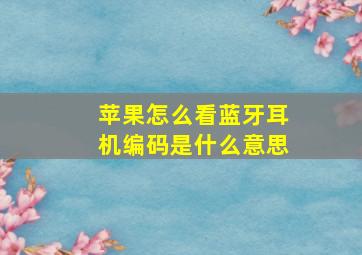 苹果怎么看蓝牙耳机编码是什么意思